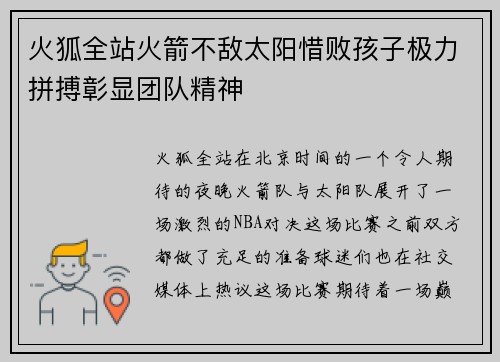 火狐全站火箭不敌太阳惜败孩子极力拼搏彰显团队精神

火狐全站在北京时间的一个令人期待的夜晚火箭队与太阳队展开了一场激烈的NBA对决这场比赛之前双方都做了充足的准备球迷们也在社交媒体上热议这场比赛期待着一场巅